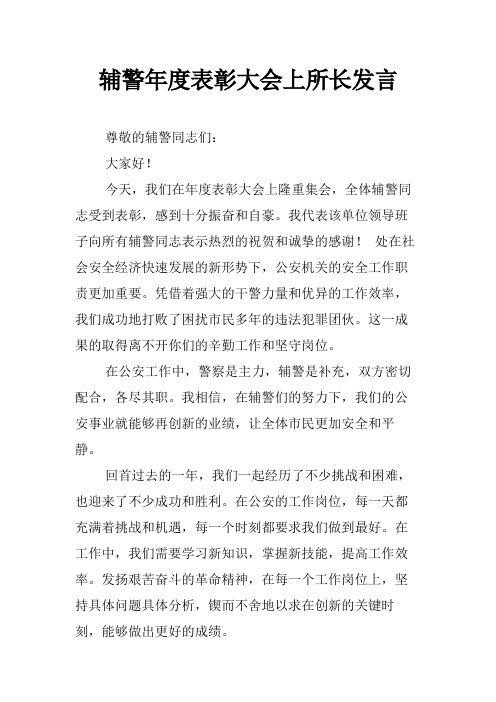 辅警年度表彰大会上所长发言

尊敬的辅警同志们：

大家好！

今天，我们在年度表彰大会上隆重集会，全体辅警同志受到表彰，感到十分振奋和自豪。我代表该单位领导班子向所有辅警同志表示热烈的祝贺和诚挚的感谢！ 处在社会安全经济快速发展的新形势下，公安机关的安全工作职责更加重要。凭借着强大的干警力量和优异的工作效率，我们成功地打败了困扰市民多年的违法犯罪团伙。这一成果的取得离不开你们的辛勤工作和坚守岗位。

在公安工作中，警察是主力，辅警是补充，双方密切配合，各尽其职。我相信，在辅警们的努力下，我们的公安事业就能够再创新的业绩，让全体市民更加安全和平静。

回首过去的一年，我们一起经历了不少挑战和困难，也迎来了不少成功和胜利。在公安的工作岗位，每一天都充满着挑战和机遇，每一个时刻都要求我们做到最好。在工作中，我们需要学习新知识，掌握新技能，提高工作效率。发扬艰苦奋斗的革命精神，在每一个工作岗位上，坚持具体问题具体分析，锲而不舍地以求在创新的关键时刻，能够做出更好的成绩。